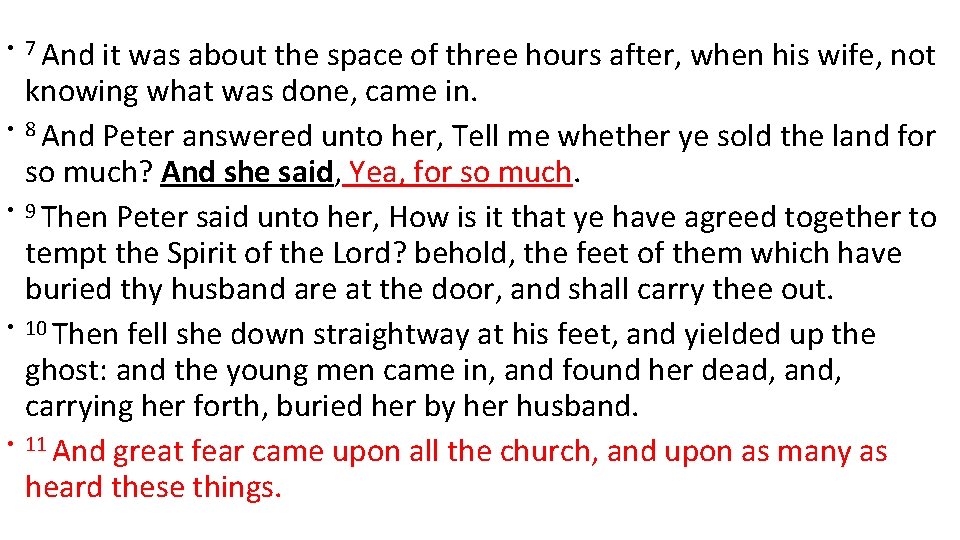 • $^{7}$ And it was about the space of three hours after, when his wife, not knowing what was done, came in.

• $^{8}$ And Peter answered unto her, Tell me whether ye sold the land for so much? And she said, Yea, for so much.

• $^{9}$ Then Peter said unto her, How is it that ye have agreed together to tempt the Spirit of the Lord? behold, the feet of them which have buried thy husband are at the door, and shall carry thee out.

• $^{10}$ Then fell she down straightway at his feet, and yielded up the ghost: and the young men came in, and found her dead, and, carrying her forth, buried her by her husband.

• $^{11}$ And great fear came upon all the church, and upon as many as heard these things.